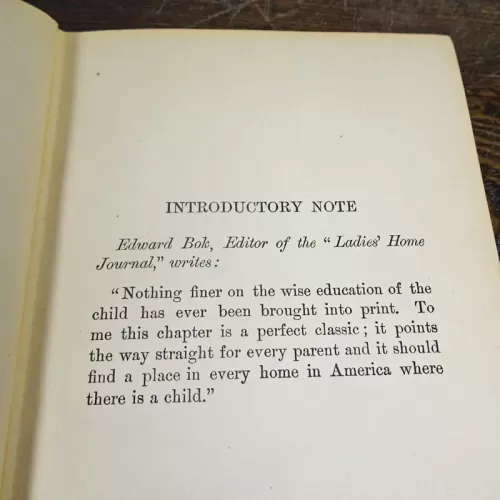 INTRODUCTORY NOTE

Edward Bok, Editor of the "Ladies' Home Journal," writes:

"Nothing finer on the wise education of the child has ever been brought into print. To me this chapter is a perfect classic; it points the way straight for every parent and it should find a place in every home in America where there is a child."